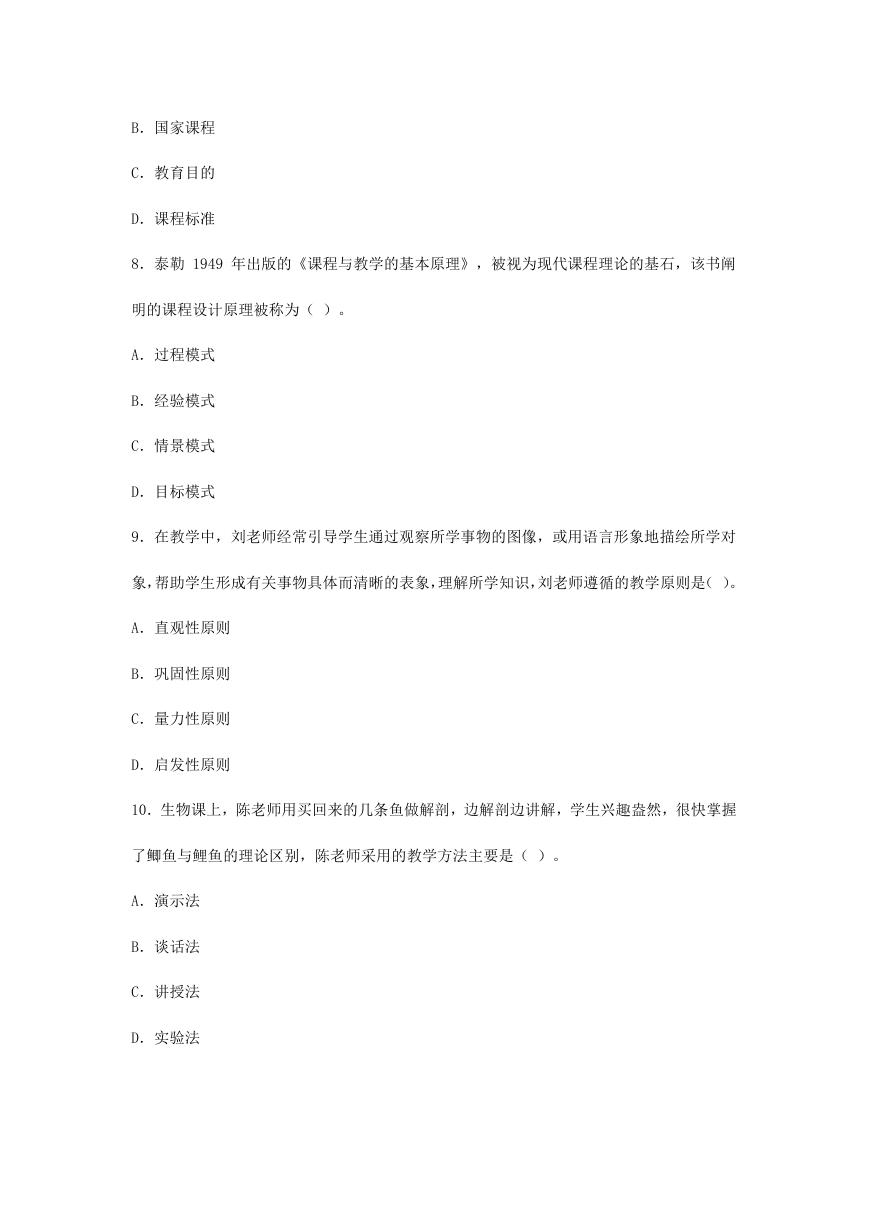 B. 国家课程

C. 教育目的

D. 课程标准

8. 泰勒 1949 年出版的《课程与教学的基本原理》，被视为现代课程理论的基石，该书阐明的课程设计原理被称为（ ）。

A. 过程模式

B. 经验模式

C. 情景模式

D. 目标模式

9. 在教学中，刘老师经常引导学生通过观察所学事物的图像，或用语言形象地描绘所学对象，帮助学生形成有关事物具体而清晰的表象，理解所学知识，刘老师遵循的教学原则是( )。

A. 直观性原则

B. 巩固性原则

C. 量力性原则

D. 启发性原则

10. 生物课上，陈老师用买回来的几条鱼做解剖，边解剖边讲解，学生兴趣盎然，很快掌握了鲫鱼与鲤鱼的理论区别，陈老师采用的教学方法主要是（ ）。

A. 演示法

B. 谈话法

C. 讲授法

D. 实验法